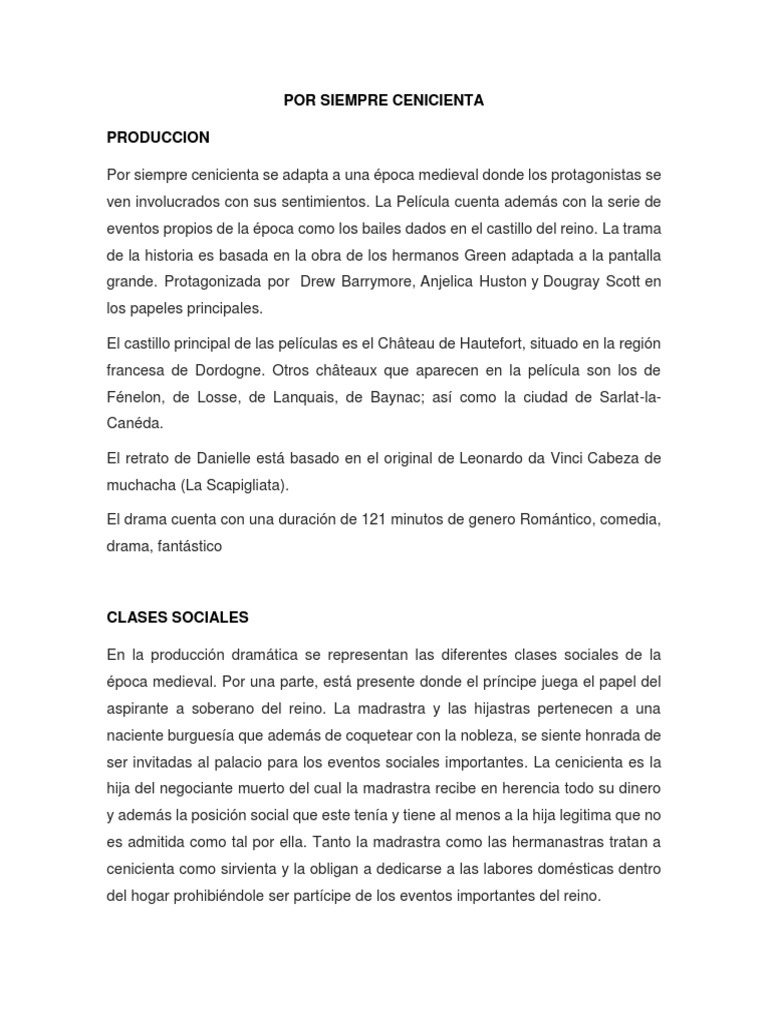 POR SIEMPRE CENICIENTA

PRODUCCION

Por siempre cenicienta se adapta a una época medieval donde los protagonistas se ven involucrados con sus sentimientos. La Película cuenta además con la serie de eventos propios de la época como los bailes dados en el castillo del reino. La trama de la historia es basada en la obra de los hermanos Green adaptada a la pantalla grande. Protagonizada por Drew Barrymore, Anjelica Huston y Dougray Scott en los papeles principales.

El castillo principal de las películas es el Château de Hautefort, situado en la región francesa de Dordogne. Otros châteaux que aparecen en la película son los de Fénelon, de Losse, de Lanquais, de Baynac; así como la ciudad de Sarlat-la-Canéda.

El retrato de Danielle está basado en el original de Leonardo da Vinci Cabeza de muchacha (La Scapigliata).

El drama cuenta con una duración de 121 minutos de genero Romántico, comedia, drama, fantástico

CLASES SOCIALES

En la producción dramática se representan las diferentes clases sociales de la época medieval. Por una parte, está presente donde el príncipe juega el papel del aspirante a soberano del reino. La madrastra y las hijastras pertenecen a una naciente burguesía que además de coquetear con la nobleza, se siente honrada de ser invitadas al palacio para los eventos sociales importantes. La cenicienta es la hija del negociante muerto del cual la madrastra recibe en herencia todo su dinero y además la posición social que este tenía y tiene al menos a la hija legitima que no es admitida como tal por ella. Tanto la madrastra como las hermanastras tratan a cenicienta como sirvienta y la obligan a dedicarse a las labores domésticas dentro del hogar prohibiéndole ser partícipe de los eventos importantes del reino.